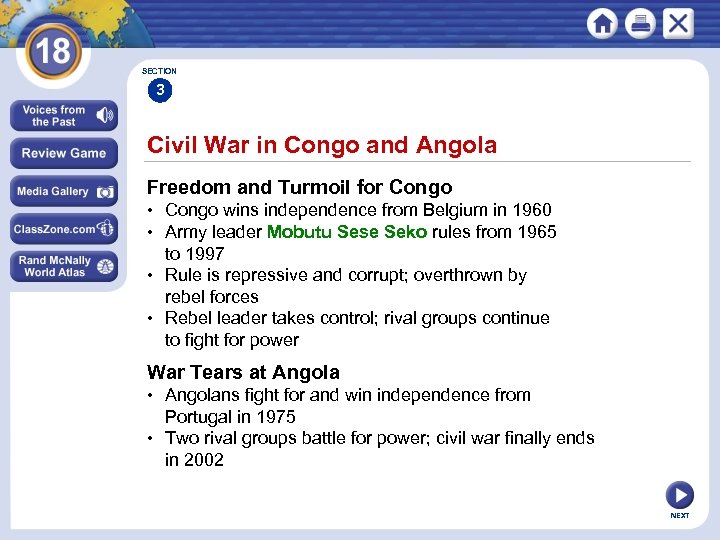 18

Voices from the Past

Review Game

Media Gallery

ClassZone.com

Rand McNally World Atlas

SECTION
3

Civil War in Congo and Angola

Freedom and Turmoil for Congo
• Congo wins independence from Belgium in 1960
• Army leader Mobutu Sese Seko rules from 1965 to 1997
• Rule is repressive and corrupt; overthrown by rebel forces
• Rebel leader takes control; rival groups continue to fight for power

War Tears at Angola
• Angolans fight for and win independence from Portugal in 1975
• Two rival groups battle for power; civil war finally ends in 2002

NEXT